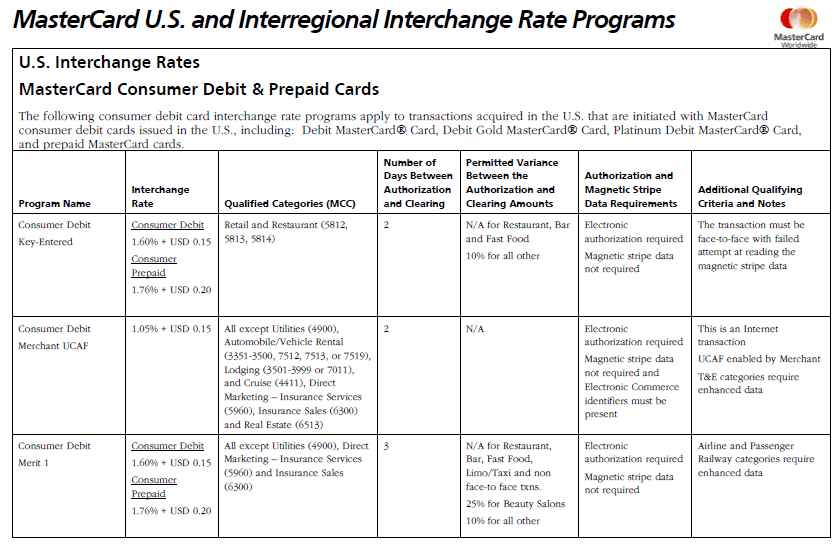 MasterCard U.S. and Interregional Interchange Rate Programs

MasterCard Worldwide

U.S. Interchange Rates

MasterCard Consumer Debit & Prepaid Cards

The following consumer debit card interchange rate programs apply to transactions acquired in the U.S. that are initiated with MasterCard consumer debit cards issued in the U.S., including: Debit MasterCard® Card, Debit Gold MasterCard® Card, Platinum Debit MasterCard® Card, and prepaid MasterCard cards.

| Program Name | Interchange Rate | Qualified Categories (MCC) | Number of Days Between Authorization and Clearing | Permitted Variance Between the Authorization and Clearing Amounts | Authorization and Magnetic Stripe Data Requirements | Additional Qualifying Criteria and Notes |
|---|---|---|---|---|---|---|
| Consumer Debit Key-Entered | Consumer Debit 1.60% + USD 0.15 Consumer Prepaid 1.76% + USD 0.20 | Retail and Restaurant (5812, 5813, 5814) | 2 | N/A for Restaurant, Bar and Fast Food 10% for all other | Electronic authorization required Magnetic stripe data not required | The transaction must be face-to-face with failed attempt at reading the magnetic stripe data |
| Consumer Debit Merchant UCAF | 1.05% + USD 0.15 | All except Utilities (4900), Automobile/Vehicle Rental (3351-3500, 7512, 7513, or 7519), Lodging (3501-3999 or 7011), and Cruise (4411), Direct Marketing – Insurance Services (5960), Insurance Sales (6300) and Real Estate (6513) | 2 | N/A | Electronic authorization required Magnetic stripe data not required and Electronic Commerce identifiers must be present | This is an Internet transaction UCAF enabled by Merchant T&E categories require enhanced data |
| Consumer Debit Merit 1 | Consumer Debit 1.60% + USD 0.15 Consumer Prepaid 1.76% + USD 0.20 | All except Utilities (4900), Direct Marketing – Insurance Services (5960) and Insurance Sales (6300) | 3 | N/A for Restaurant, Bar, Fast Food, Limo/Taxi and non face-to face txns. 25% for Beauty Salons 10% for all other | Electronic authorization required Magnetic stripe data not required | Airline and Passenger Railway categories require enhanced data |